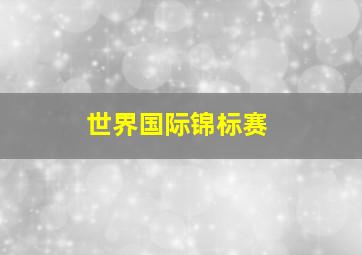 世界国际锦标赛